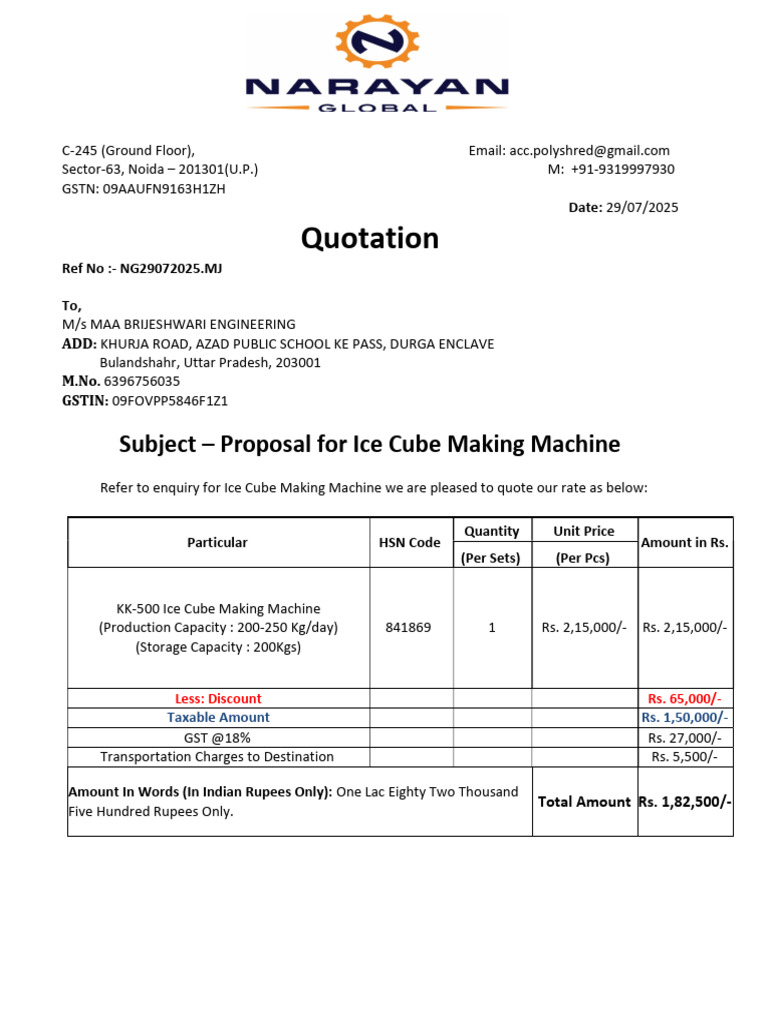 NARAYAN
GLOBAL

C-245 (Ground Floor),
Sector-63, Noida – 201301(U.P.)
GSTN: 09AAUFN9163H1ZH

Email: acc.polyshred@gmail.com
M: +91-9319997930

Date: 29/07/2025

Quotation

Ref No :- NG29072025.MJ

To,
M/s MAA BRIJESHWARI ENGINEERING
ADD: KHURJA ROAD, AZAD PUBLIC SCHOOL KE PASS, DURGA ENCLAVE
Bulandshahr, Uttar Pradesh, 203001
M.No. 6396756035
GSTIN: 09FOVPP5846F1Z1

Subject – Proposal for Ice Cube Making Machine

Refer to enquiry for Ice Cube Making Machine we are pleased to quote our rate as below:

| Particular | HSN Code | Quantity (Per Sets) | Unit Price (Per Pcs) | Amount in Rs. |
|---|---|---|---|---|
| KK-500 Ice Cube Making Machine (Production Capacity : 200-250 Kg/day) (Storage Capacity : 200Kgs) | 841869 | 1 | Rs. 2,15,000/- | Rs. 2,15,000/- |
| Less: Discount | | | | Rs. 65,000/- |
| Taxable Amount | | | | Rs. 1,50,000/- |
| GST @18% | | | | Rs. 27,000/- |
| Transportation Charges to Destination | | | | Rs. 5,500/- |
| Amount In Words (In Indian Rupees Only): One Lac Eighty Two Thousand Five Hundred Rupees Only. | | | Total Amount | Rs. 1,82,500/- |